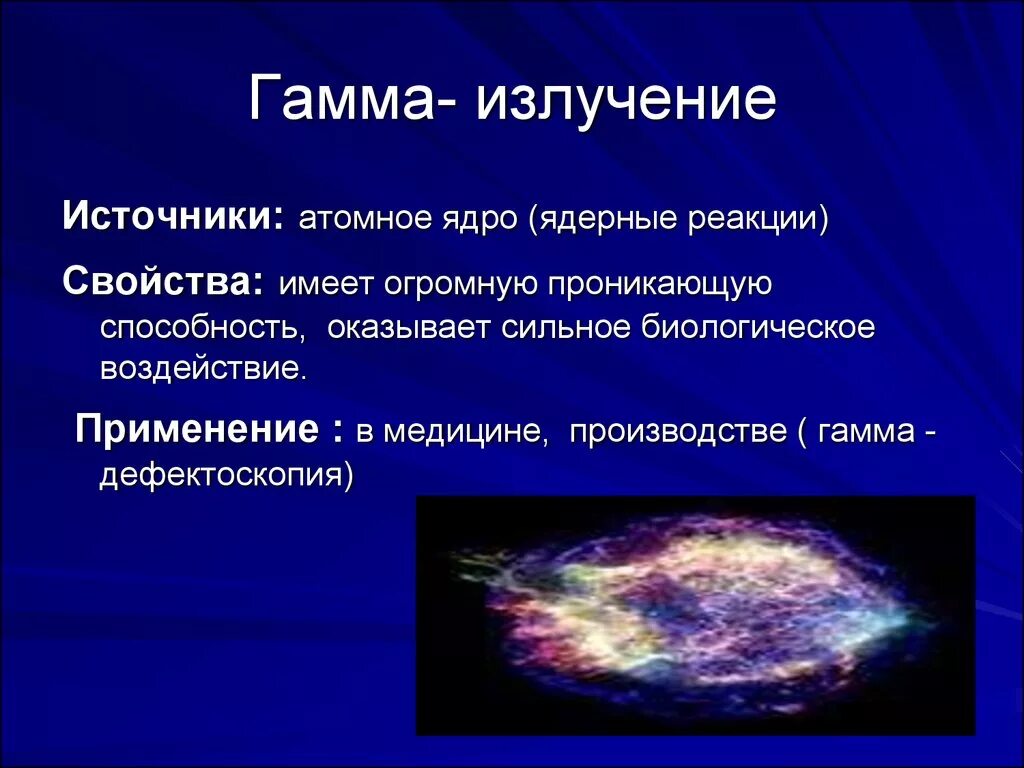 Гамма- излучение

Источники: атомное ядро (ядерные реакции)

Свойства: имеет огромную проникающую способность, оказывает сильное биологическое воздействие.

Применение : в медицине, производстве ( гамма - дефектоскопия)